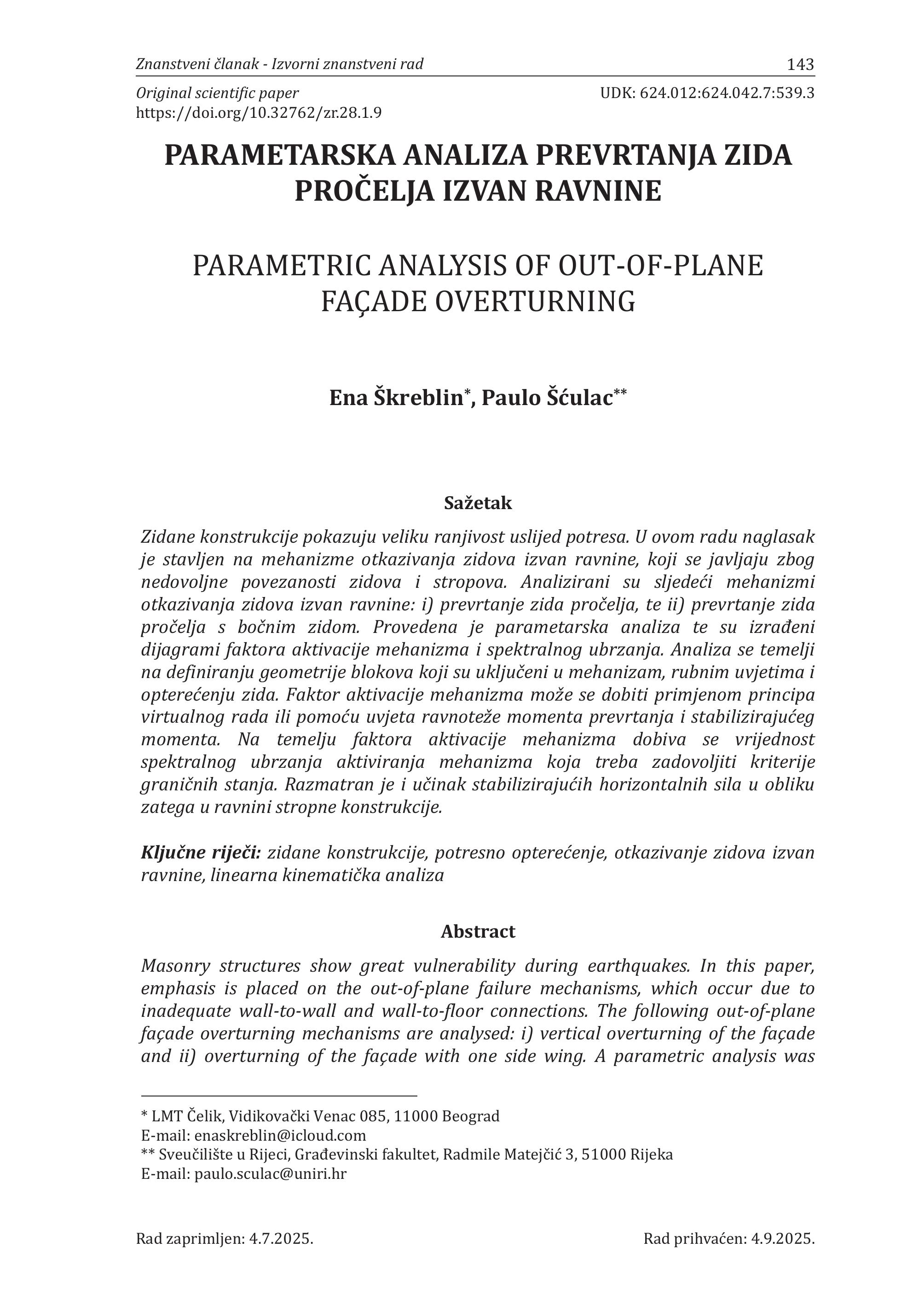 Znanstveni članak - Izvorni znanstveni rad 143

Original scientific paper UDK: 624.012:624.042.7:539.3
https://doi.org/10.32762/zr.28.1.9

PARAMETARSKA ANALIZA PREVRTANJA ZIDA PROČELJA IZVAN RAVNINE

PARAMETRIC ANALYSIS OF OUT-OF-PLANE FAÇADE OVERTURNING

Ena Škreblin*, Paulo Šćulac**

Sažetak

Zidane konstrukcije pokazuju veliku ranjivost uslijed potresa. U ovom radu naglasak je stavljen na mehanizme otkazivanja zidova izvan ravnine, koji se javljaju zbog nedovoljne povezanosti zidova i stropova. Analizirani su sljedeći mehanizmi otkazivanja zidova izvan ravnine: i) prevrtanje zida pročelja, te ii) prevrtanje zida pročelja s bočnim zidom. Provedena je parametarska analiza te su izrađeni dijagrami faktora aktivacije mehanizma i spektralnog ubrzanja. Analiza se temelji na definiranju geometrije blokova koji su uključeni u mehanizam, rubnim uvjetima i opterećenju zida. Faktor aktivacije mehanizma može se dobiti primjenom principa virtualnog rada ili pomoću uvjeta ravnoteže momenta prevrtanja i stabilizirajućeg momenta. Na temelju faktora aktivacije mehanizma dobiva se vrijednost spektralnog ubrzanja aktiviranja mehanizma koja treba zadovoljiti kriterije graničnih stanja. Razmatran je i učinak stabilizirajućih horizontalnih sila u obliku zatega u ravnini stropne konstrukcije.

Ključne riječi: zidane konstrukcije, potresno opterećenje, otkazivanje zidova izvan ravnine, linearna kinematička analiza

Abstract

Masonry structures show great vulnerability during earthquakes. In this paper, emphasis is placed on the out-of-plane failure mechanisms, which occur due to inadequate wall-to-wall and wall-to-floor connections. The following out-of-plane façade overturning mechanisms are analysed: i) vertical overturning of the façade and ii) overturning of the façade with one side wing. A parametric analysis was

* LMT Čelik, Vidikovački Venac 085, 11000 Beograd
E-mail: enaskreblin@icloud.com
** Sveučilište u Rijeci, Građevinski fakultet, Radmile Matejčić 3, 51000 Rijeka
E-mail: paulo.sculac@uniri.hr

Rad zaprimljen: 4.7.2025. Rad prihvaćen: 4.9.2025.